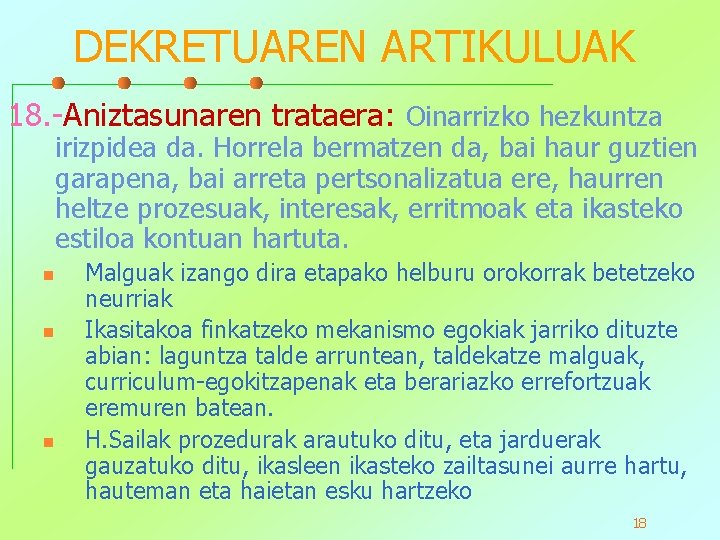 DEKRETUAREN ARTIKULUAK

18.-Aniztasunaren trataera: Oinarrizko hezkuntza irizpidea da. Horrela bermatzen da, bai haur guztien garapena, bai arreta pertsonalizatua ere, haurren heltze prozesuak, interesak, erritmoak eta ikasteko estiloa kontuan hartuta.

• Malguak izango dira etapako helburu orokorrak betetzeko neurriak
• Ikasitakoa finkatzeko mekanismo egokiak jarriko dituzte abian: laguntza talde arruntean, taldekatze malguak, curriculum-egokitzapenak eta berariazko errefortzuak eremuren batean.
• H.Sailak prozedurak arautuko ditu, eta jarduerak gauzatuko ditu, ikasleen ikasteko zailtasunei aurre hartu, hauteman eta haietan esku hartzeko

18